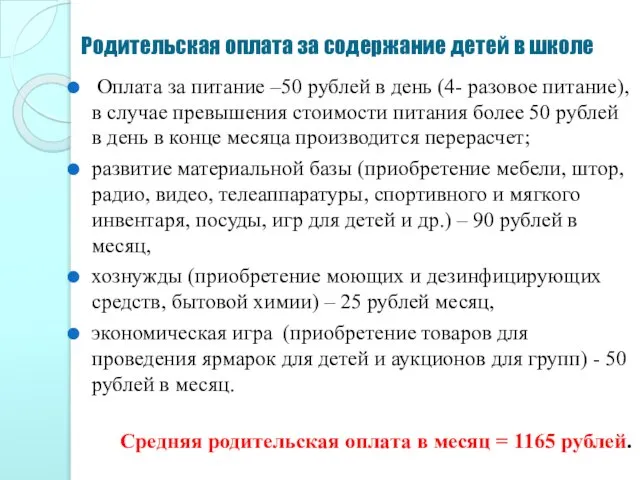 Родительская оплата за содержание детей в школе

Оплата за питание –50 рублей в день (4- разовое питание), в случае превышения стоимости питания более 50 рублей в день в конце месяца производится перерасчет;

развитие материальной базы (приобретение мебели, штор, радио, видео, телеаппаратуры, спортивного и мягкого инвентаря, посуды, игр для детей и др.) – 90 рублей в месяц,

хознужды (приобретение моющих и дезинфицирующих средств, бытовой химии) – 25 рублей месяц,

экономическая игра (приобретение товаров для проведения ярмарок для детей и аукционов для групп) - 50 рублей в месяц.

Средняя родительская оплата в месяц = 1165 рублей.